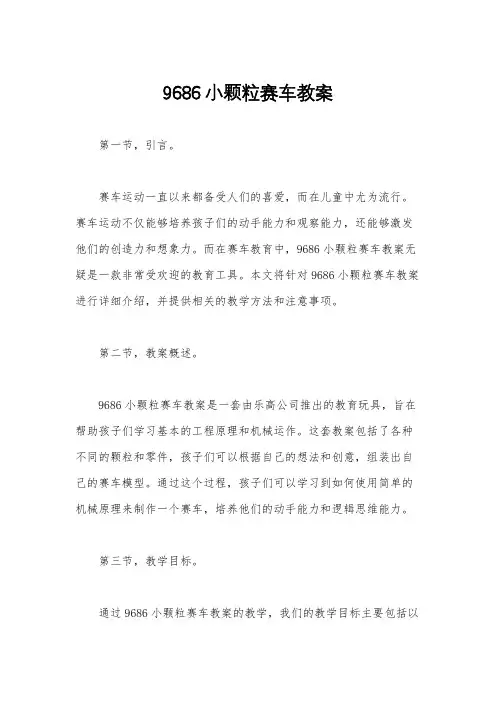 9686 小颗粒赛车教案

第一节，引言。

赛车运动一直以来都备受人们的喜爱，而在儿童中尤为流行。赛车运动不仅能够培养孩子们的动手能力和观察能力，还能够激发他们的创造力和想象力。而在赛车教育中，9686 小颗粒赛车教案无疑是一款非常受欢迎的教育工具。本文将针对 9686 小颗粒赛车教案进行详细介绍，并提供相关的教学方法和注意事项。

第二节，教案概述。

9686 小颗粒赛车教案是一套由乐高公司推出的教育玩具，旨在帮助孩子们学习基本的工程原理和机械运作。这套教案包括了各种不同的颗粒和零件，孩子们可以根据自己的想法和创意，组装出自己的赛车模型。通过这个过程，孩子们可以学习到如何使用简单的机械原理来制作一个赛车，培养他们的动手能力和逻辑思维能力。

第三节，教学目标。

通过 9686 小颗粒赛车教案的教学，我们的教学目标主要包括以